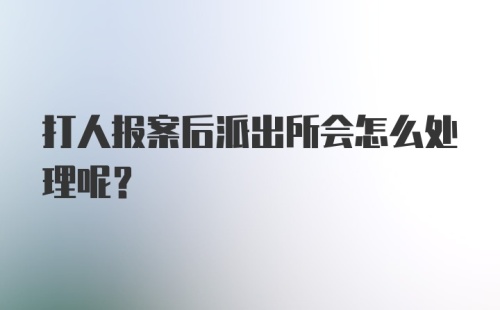 打人报案后派出所会怎么处理呢？